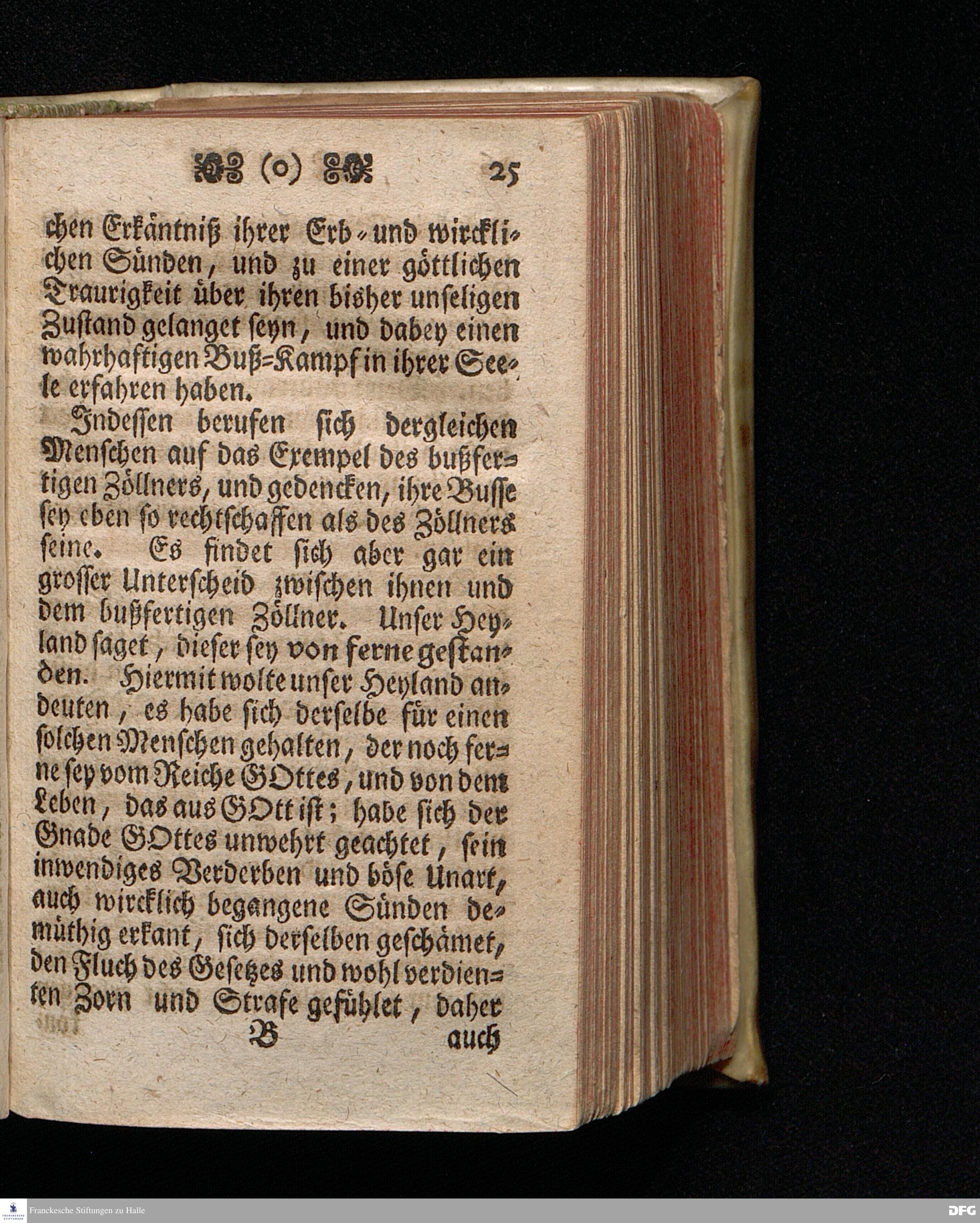 (o) 25

chen Erkäntniß ihrer Erb- und wircklichen Sünden, und zu einer göttlichen Traurigkeit über ihren bisher unseligen Zustand gelanget seyn, und dabey einen wahrhaftigen Buß-Kampf in ihrer Seele erfahren haben.

Indessen berufen sich dergleichen Menschen auf das Exempel des bußfertigen Zöllners, und gedencken, ihre Busse sey eben so rechtschaffen als des Zöllners seine. Es findet sich aber gar ein grosser Unterscheid zwischen ihnen und dem bußfertigen Zöllner. Unser Heyland saget, dieser sey von ferne gestanden. Hiermit wolte unser Heyland andeuten, es habe sich derselbe für einen solchen Menschen gehalten, der noch ferne sey vom Reiche GOttes, und von dem Leben, das aus GOtt ist; habe sich der Gnade GOttes unwehrt geachtet, sein inwendiges Verderben und böse Unart, auch wircklich begangene Sünden demüthig erkant, sich derselben geschämet, den Fluch des Gesetzes und wohl verdienten Zorn und Strafe gefühlet, daher

B auch

Franckesche Stiftungen zu Halle

DFG